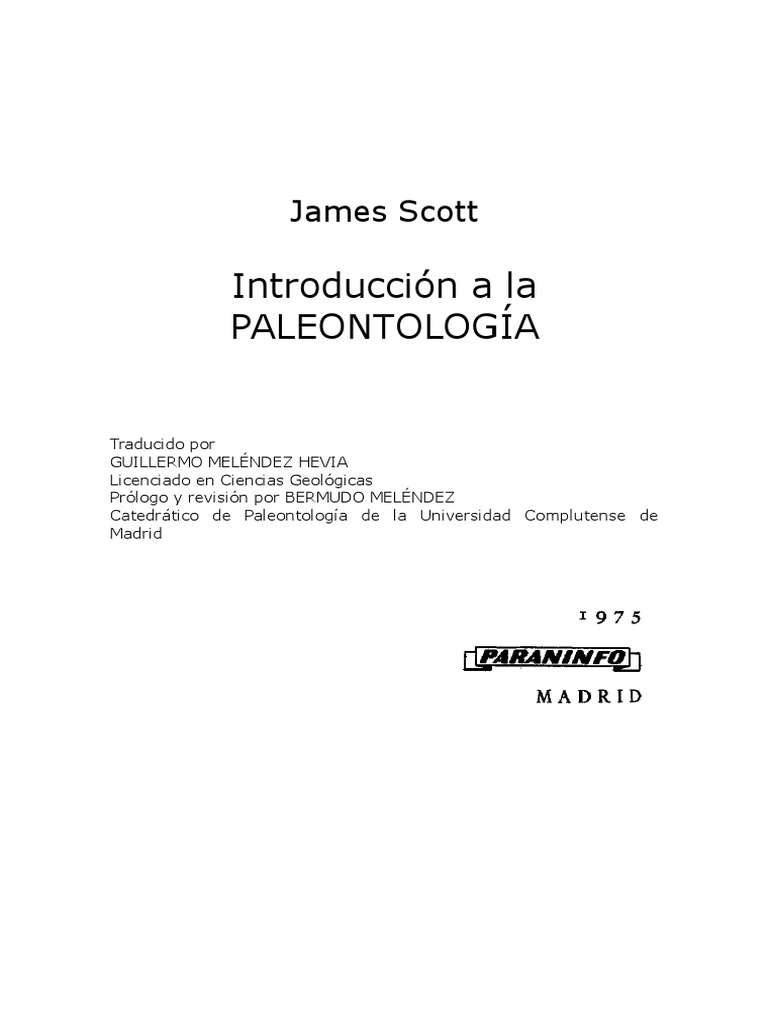 James Scott

Introducción a la PALEONTOLOGÍA

Traducido por
GUILLERMO MELÉNDEZ HEVIA
Licenciado en Ciencias Geológicas
Prólogo y revisión por BERMUDO MELÉNDEZ
Catedrático de Paleontología de la Universidad Complutense de Madrid

1975
PARANINFO
MADRID